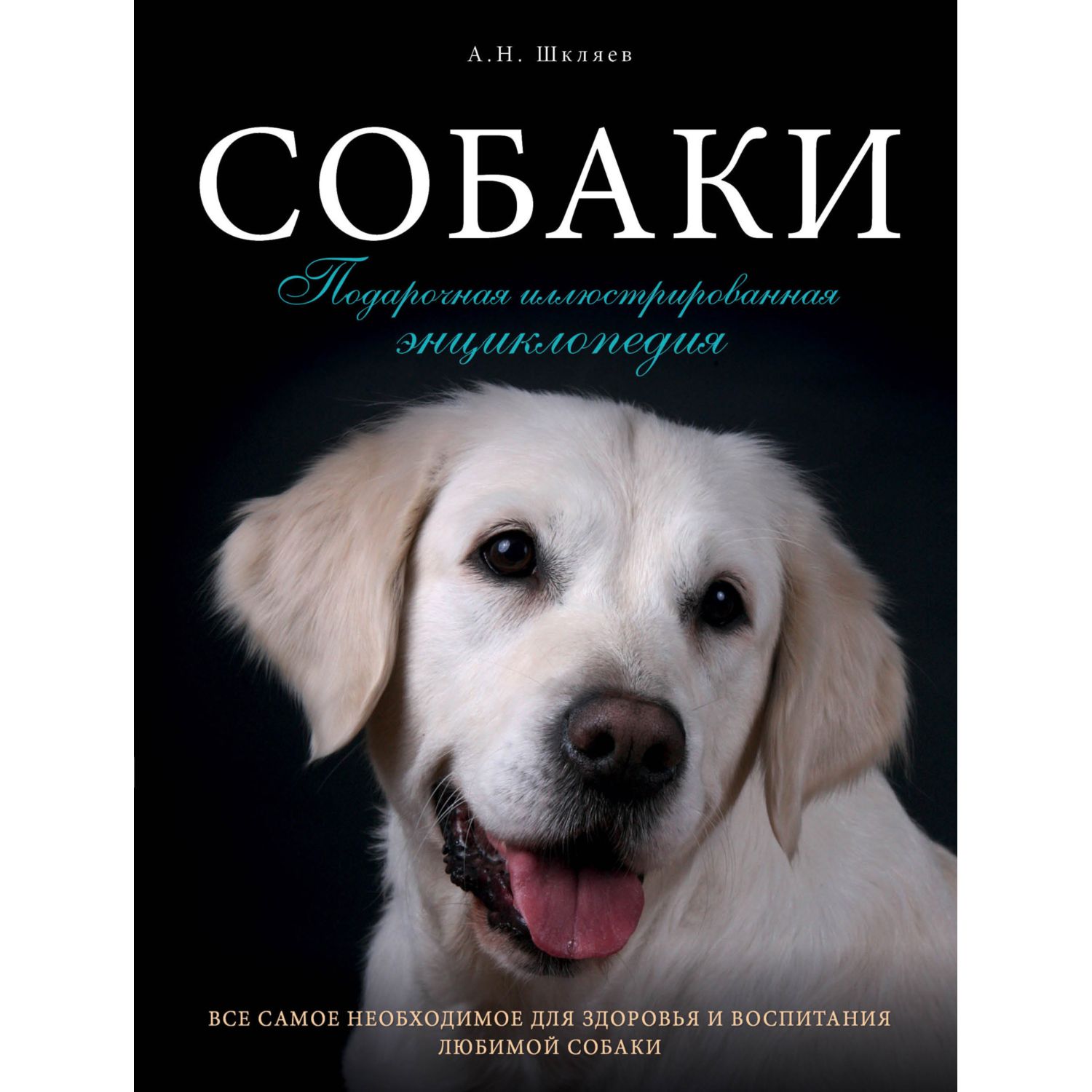 А.Н. Шкляев

СОБАКИ

Подарочная иллюстрированная энциклопедия

ВСЕ САМОЕ НЕОБХОДИМОЕ ДЛЯ ЗДОРОВЬЯ И ВОСПИТАНИЯ ЛЮБИМОЙ СОБАКИ